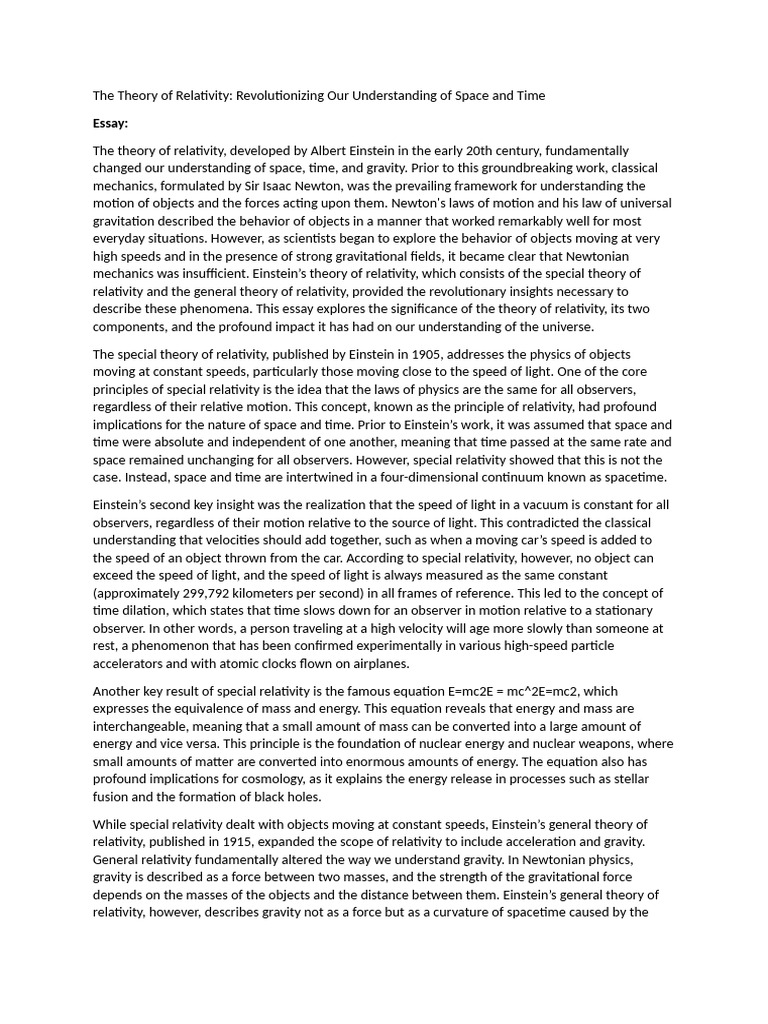 The Theory of Relativity: Revolutionizing Our Understanding of Space and Time

Essay:

The theory of relativity, developed by Albert Einstein in the early 20th century, fundamentally changed our understanding of space, time, and gravity. Prior to this groundbreaking work, classical mechanics, formulated by Sir Isaac Newton, was the prevailing framework for understanding the motion of objects and the forces acting upon them. Newton's laws of motion and his law of universal gravitation described the behavior of objects in a manner that worked remarkably well for most everyday situations. However, as scientists began to explore the behavior of objects moving at very high speeds and in the presence of strong gravitational fields, it became clear that Newtonian mechanics was insufficient. Einstein's theory of relativity, which consists of the special theory of relativity and the general theory of relativity, provided the revolutionary insights necessary to describe these phenomena. This essay explores the significance of the theory of relativity, its two components, and the profound impact it has had on our understanding of the universe.

The special theory of relativity, published by Einstein in 1905, addresses the physics of objects moving at constant speeds, particularly those moving close to the speed of light. One of the core principles of special relativity is the idea that the laws of physics are the same for all observers, regardless of their relative motion. This concept, known as the principle of relativity, had profound implications for the nature of space and time. Prior to Einstein's work, it was assumed that space and time were absolute and independent of one another, meaning that time passed at the same rate and space remained unchanging for all observers. However, special relativity showed that this is not the case. Instead, space and time are intertwined in a four-dimensional continuum known as spacetime.

Einstein's second key insight was the realization that the speed of light in a vacuum is constant for all observers, regardless of their motion relative to the source of light. This contradicted the classical understanding that velocities should add together, such as when a moving car's speed is added to the speed of an object thrown from the car. According to special relativity, however, no object can exceed the speed of light, and the speed of light is always measured as the same constant (approximately 299,792 kilometers per second) in all frames of reference. This led to the concept of time dilation, which states that time slows down for an observer in motion relative to a stationary observer. In other words, a person traveling at a high velocity will age more slowly than someone at rest, a phenomenon that has been confirmed experimentally in various high-speed particle accelerators and with atomic clocks flown on airplanes.

Another key result of special relativity is the famous equation E=mc2E = mc^2E=mc2, which expresses the equivalence of mass and energy. This equation reveals that energy and mass are interchangeable, meaning that a small amount of mass can be converted into a large amount of energy and vice versa. This principle is the foundation of nuclear energy and nuclear weapons, where small amounts of matter are converted into enormous amounts of energy. The equation also has profound implications for cosmology, as it explains the energy release in processes such as stellar fusion and the formation of black holes.

While special relativity dealt with objects moving at constant speeds, Einstein's general theory of relativity, published in 1915, expanded the scope of relativity to include acceleration and gravity. General relativity fundamentally altered the way we understand gravity. In Newtonian physics, gravity is described as a force between two masses, and the strength of the gravitational force depends on the masses of the objects and the distance between them. Einstein's general theory of relativity, however, describes gravity not as a force but as a curvature of spacetime caused by the